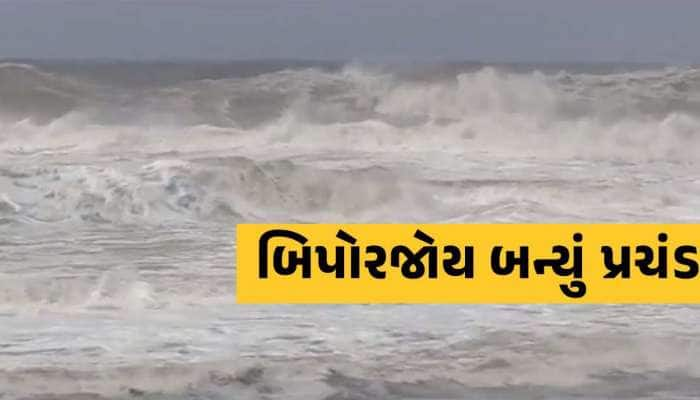 બિપોરજોય બન્યું પ્રચંડ